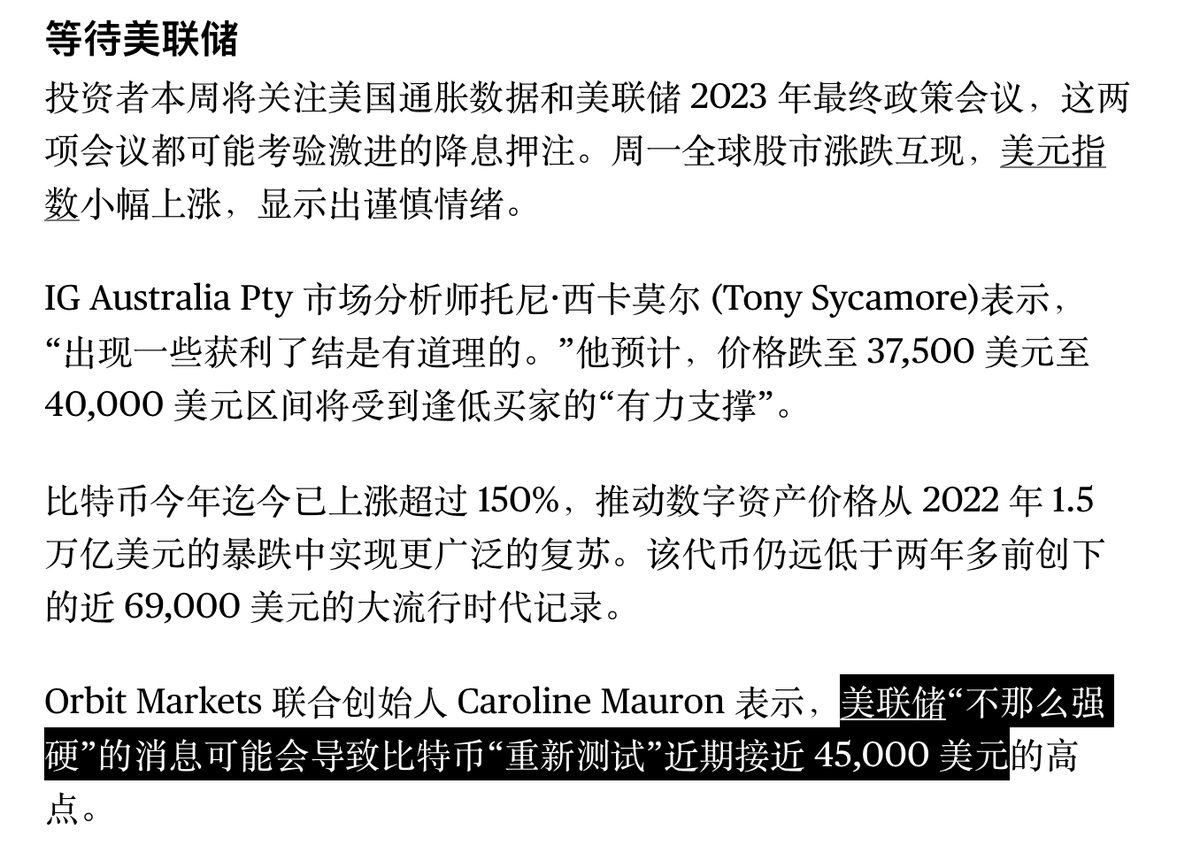 等待美联储

投资者本周将关注美国通胀数据和美联储 2023 年最终政策会议，这两项会议都可能考验激进的降息押注。周一全球股市涨跌互现，美元指数小幅上涨，显示出谨慎情绪。

IG Australia Pty 市场分析师托尼·西卡莫尔 (Tony Sycamore)表示，“出现一些获利了结是有道理的。”他预计，价格跌至 37,500 美元至 40,000 美元区间将受到逢低买家的“有力支撑”。

比特币今年迄今已上涨超过 150%，推动数字资产价格从 2022 年 1.5 万亿美元的暴跌中实现更广泛的复苏。该代币仍远低于两年多前创下的近 69,000 美元的大流行时代记录。

Orbit Markets 联合创始人 Caroline Mauron 表示，美联储“不那么强硬”的消息可能会导致比特币“重新测试”近期接近 45,000 美元的高点。